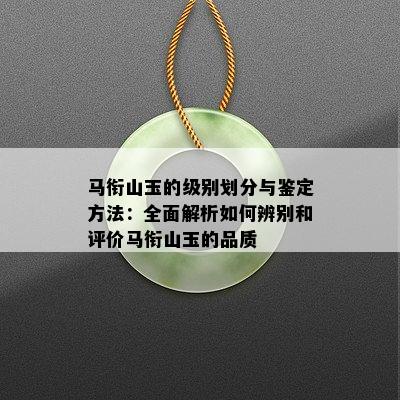 马衔山玉的级别划分与鉴定方法：全面解析如何辨别和评价马衔山玉的品质